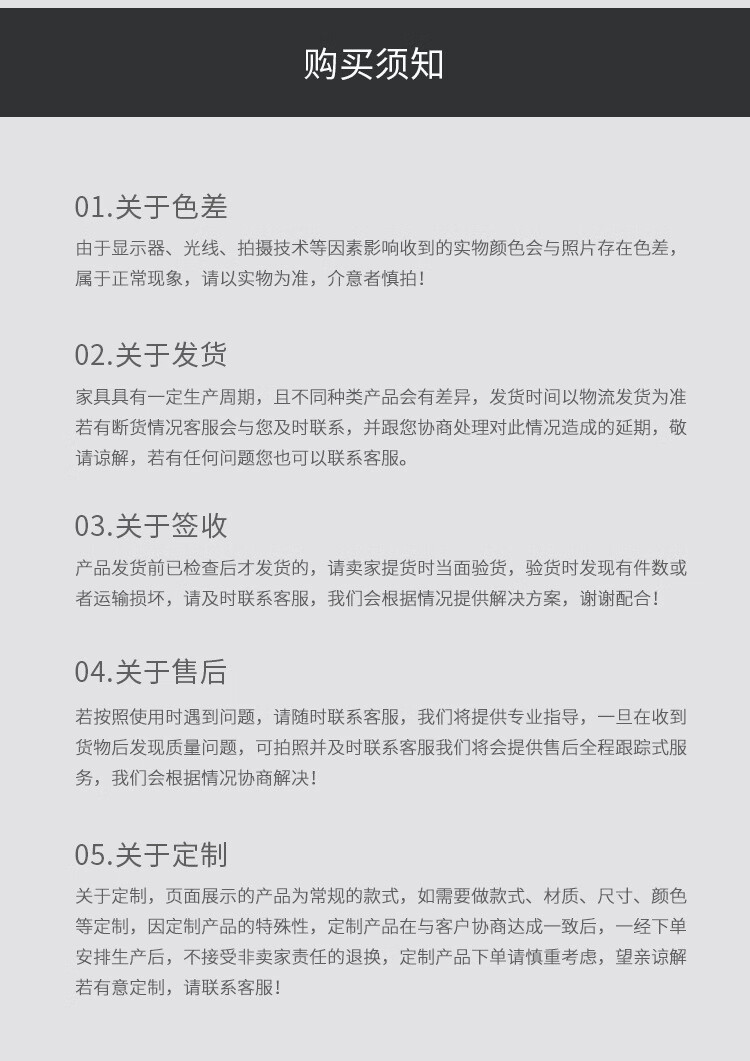 购买须知

01.关于色差

由于显示器、光线、拍摄技术等因素影响收到的实物颜色会与照片存在色差，属于正常现象，请以实物为准，介意者慎拍！

02.关于发货

家具具有一定生产周期，且不同种类产品会有差异，发货时间以物流发货为准若有断货情况客服会与您及时联系，并跟您协商处理对此情况造成的延期，敬请谅解，若有任何问题您也可以联系客服。

03.关于签收

产品发货前已检查后才发货的，请卖家提货时当面验货，验货时发现有件数或者运输损坏，请及时联系客服，我们会根据情况提供解决方案，谢谢配合！

04.关于售后

若按照使用时遇到问题，请随时联系客服，我们将提供专业指导，一旦在收到货物后发现质量问题，可拍照并及时联系客服我们将会提供售后全程跟踪式服务，我们会根据情况协商解决！

05.关于定制

关于定制，页面展示的产品为常规的款式，如需要做款式、材质、尺寸、颜色等定制，因定制产品的特殊性，定制产品在与客户协商达成一致后，一经下单安排生产后，不接受非卖家责任的退换，定制产品下单请慎重考虑，望亲谅解若有意定制，请联系客服！